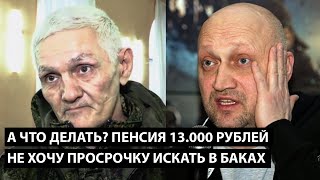 А ЧТО ДЕЛАТЬ? ПЕНСИЯ 13.000 РУБЛЕЙ
НЕ ХОЧУ ПРОСРОЧКУ ИСКАТЬ В БАКАХ